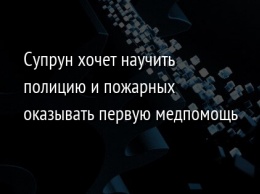 Супрун хочет научить полицию и пожарных оказывать первую медпомощь